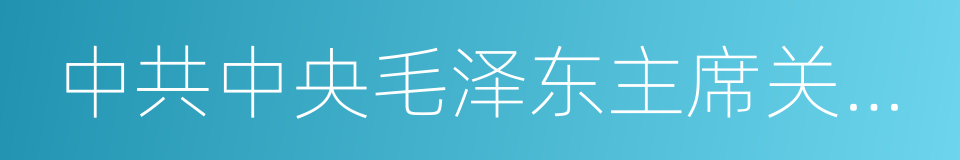 中共中央毛泽东主席关...